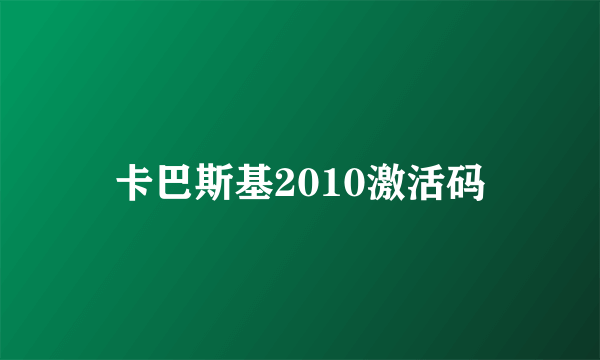 卡巴斯基2010激活码